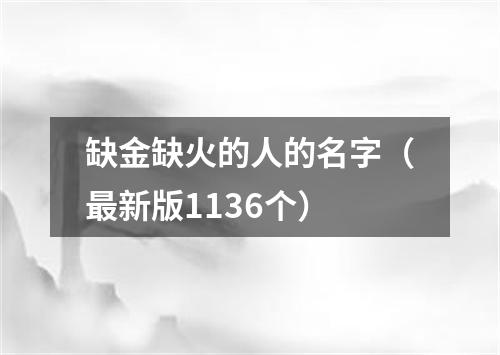 缺金缺火的人的名字（最新版1136个）